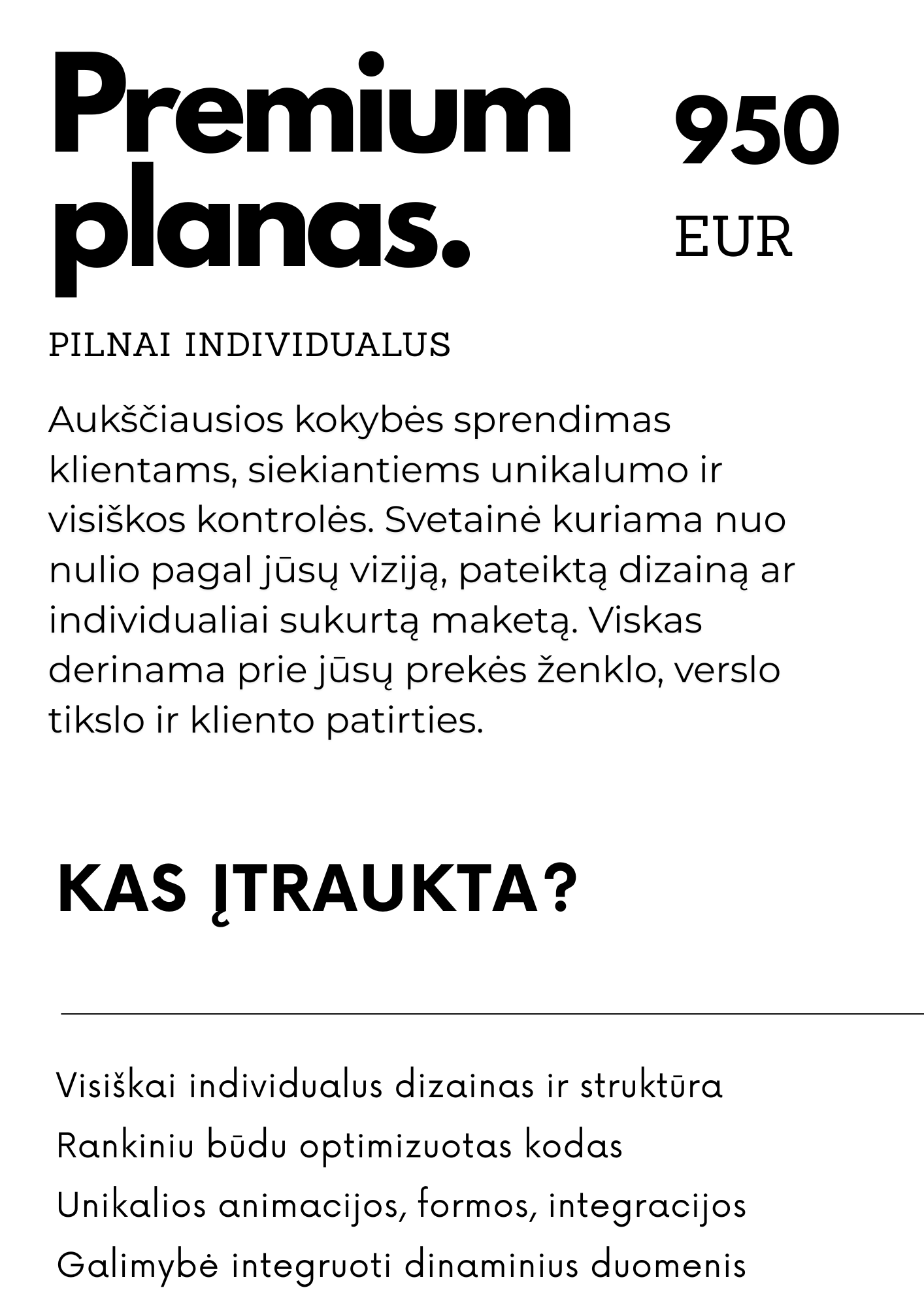 Premium planas.

950

EUR

PILNAI INDIVIDUALUS

Aukščiausios kokybės sprendimas klientams, siekiantiems unikalumo ir visiškos kontrolės. Svetainė kuriama nuo nulio pagal jūsų viziją, pateiktą dizainą ar individualiai sukurtą maketą. Viskas derinama prie jūsų prekės ženklo, verslo tikslo ir kliento patirties.

KAS ĮTRAUKTA?

Visiškai individualus dizainas ir struktūra

Rankiniu būdu optimizuotas kodas

Unikalios animacijos, formos, integracijos

Galimybė integruoti dinaminius duomenis